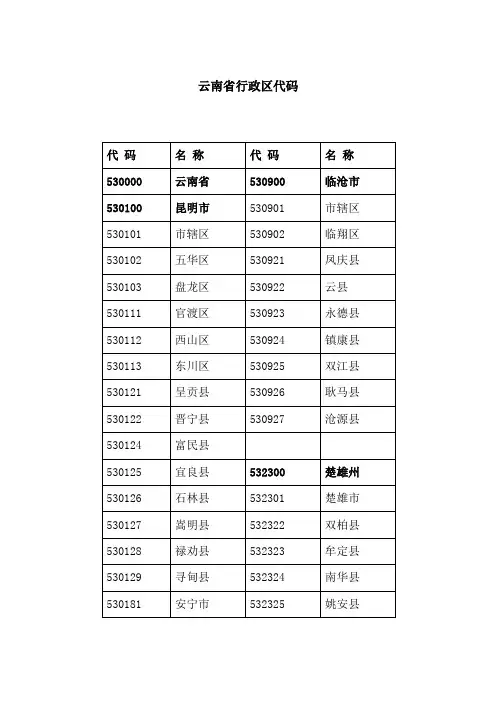 云南省行政区代码

| 代 码 | 名 称 | 代 码 | 名 称 |
|---|---|---|---|
| 530000 | 云南省 | 530900 | 临沧市 |
| 530100 | 昆明市 | 530901 | 市辖区 |
| 530101 | 市辖区 | 530902 | 临翔区 |
| 530102 | 五华区 | 530921 | 凤庆县 |
| 530103 | 盘龙区 | 530922 | 云县 |
| 530111 | 官渡区 | 530923 | 永德县 |
| 530112 | 西山区 | 530924 | 镇康县 |
| 530113 | 东川区 | 530925 | 双江县 |
| 530121 | 呈贡县 | 530926 | 耿马县 |
| 530122 | 晋宁县 | 530927 | 沧源县 |
| 530124 | 富民县 | | |
| 530125 | 宜良县 | 532300 | 楚雄州 |
| 530126 | 石林县 | 532301 | 楚雄市 |
| 530127 | 嵩明县 | 532322 | 双柏县 |
| 530128 | 禄劝县 | 532323 | 牟定县 |
| 530129 | 寻甸县 | 532324 | 南华县 |
| 530181 | 安宁市 | 532325 | 姚安县 |